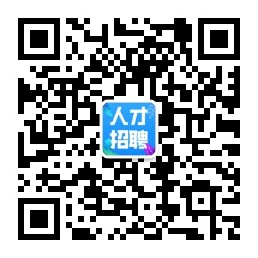 人才
招聘